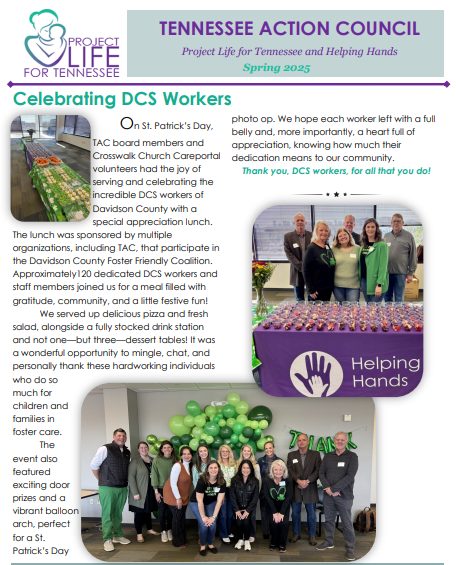 PROJECT LIFE FOR TENNESSEE

TENNESSEE ACTION COUNCIL

Project Life for Tennessee and Helping Hands

Spring 2025

Celebrating DCS Workers

On St. Patrick's Day, TAC board members and Crosswalk Church Careportal volunteers had the joy of serving and celebrating the incredible DCS workers of Davidson County with a special appreciation lunch. The lunch was sponsored by multiple organizations, including TAC, that participate in the Davidson County Foster Friendly Coalition. Approximately120 dedicated DCS workers and staff members joined us for a meal filled with gratitude, community, and a little festive fun!

We served up delicious pizza and fresh salad, alongside a fully stocked drink station and not one—but three—dessert tables! It was a wonderful opportunity to mingle, chat, and personally thank these hardworking individuals who do so much for children and families in foster care.

The event also featured exciting door prizes and a vibrant balloon arch, perfect for a St. Patrick's Day photo op. We hope each worker left with a full belly and, more importantly, a heart full of appreciation, knowing how much their dedication means to our community.

Thank you, DCS workers, for all that you do!

Helping Hands

THANK